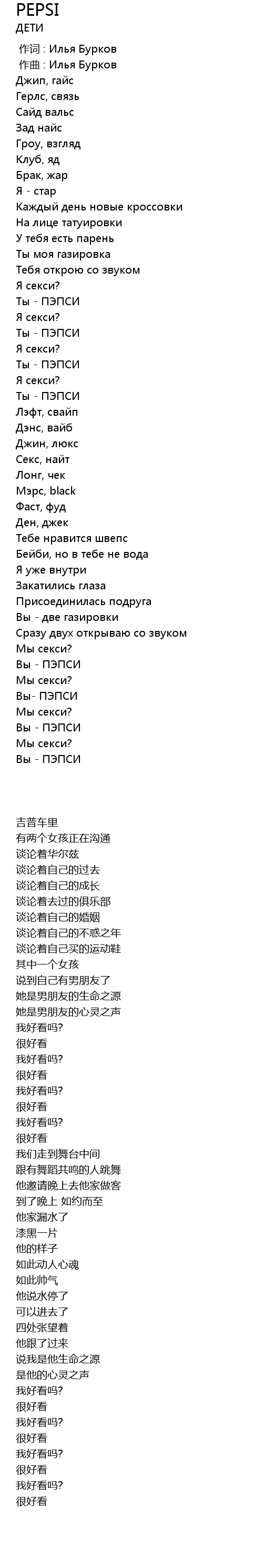 PEPSI
ДЕТИ

作词 : Илья Бурков
作曲 : Илья Бурков
Джип, гайс
Герлс, связь
Сайд вальс
Зад найс
Гроу, взгляд
Клуб, яд
Брак, жар
Я - стар
Каждый день новые кроссовки
На лице татуировки
У тебя есть парень
Ты моя газировка
Тебя открою со звуком
Я секси?
Ты - ПЭПСИ
Я секси?
Ты - ПЭПСИ
Я секси?
Ты - ПЭПСИ
Я секси?
Ты - ПЭПСИ
Лэфт, свайп
Дэнс, вайб
Джин, люкс
Секс, найт
Лонг, чек
Мэрс, black
Фаст, фуд
Ден, джек
Тебе нравится швепс
Бейби, но в тебе не вода
Я уже внутри
Закатились глаза
Присоединилась подруга
Вы - две газировки
Сразу двух открываю со звуком
Мы секси?
Вы - ПЭПСИ
Мы секси?
Вы- ПЭПСИ
Мы секси?
Вы - ПЭПСИ
Мы секси?
Вы - ПЭПСИ

吉普车里
有两个女孩正在沟通
谈论着华尔兹
谈论着自己的过去
谈论着自己的成长
谈论着去过的俱乐部
谈论着自己的婚姻
谈论着自己的不惑之年
谈论着自己买的运动鞋
其中一个女孩
说到自己有男朋友了
她是男朋友的生命之源
她是男朋友的心灵之声
我好看吗?
很好看
我好看吗?
很好看
我好看吗?
很好看
我好看吗?
很好看
我们走到舞台中间
跟有舞蹈共鸣的人跳舞
他邀请晚上去他家做客
到了晚上 如约而至
他家漏水了
漆黑一片
他的样子
如此动人心魂
如此帅气
他说水停了
可以进去了
四处张望着
他跟了过来
说我是他生命之源
是他的心灵之声
我好看吗?
很好看
我好看吗?
很好看
我好看吗?
很好看
我好看吗?
很好看